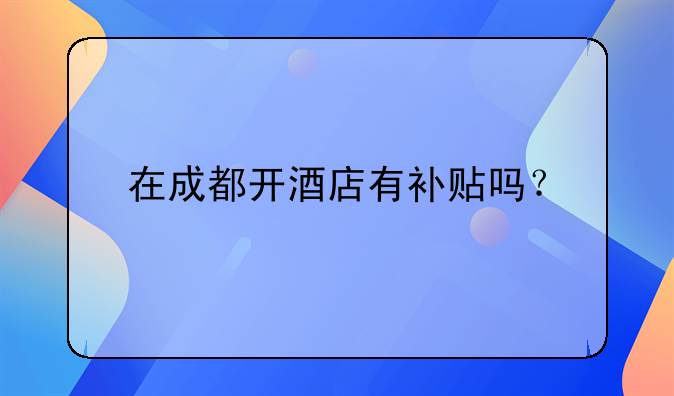 在成都开酒店有补贴吗？